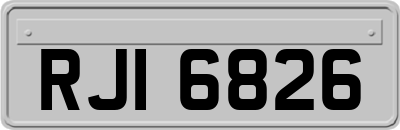 RJI 6826